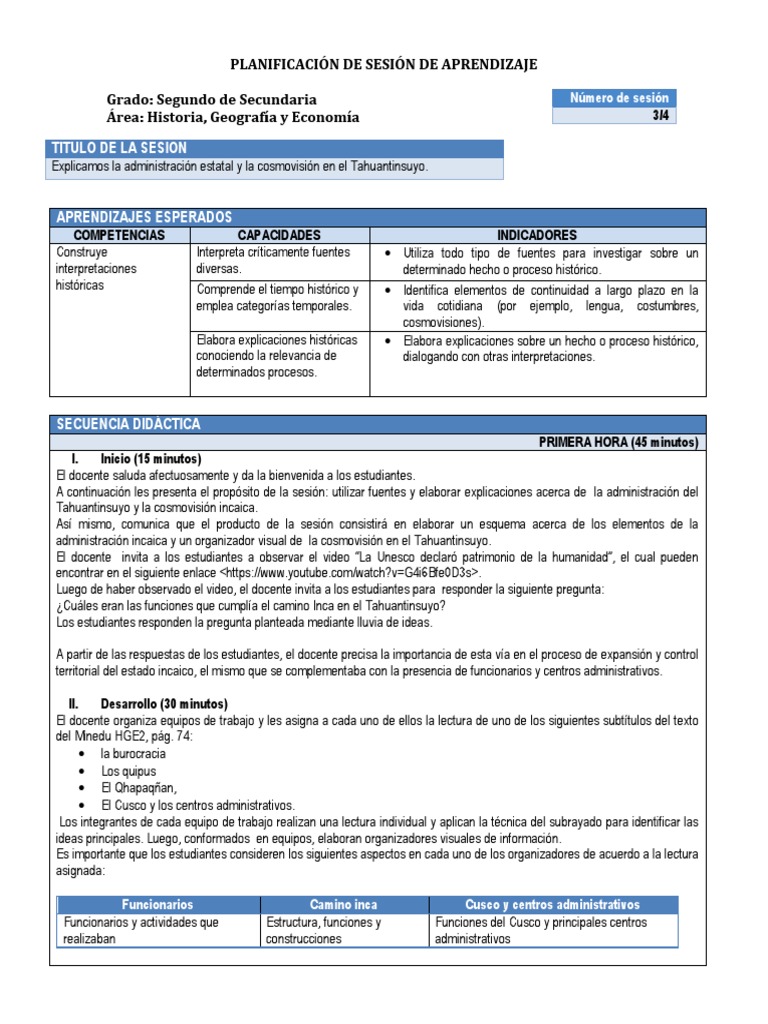 PLANIFICACIÓN DE SESIÓN DE APRENDIZAJE

Grado: Segundo de Secundaria
Área: Historia, Geografía y Economía

| Número de sesión |
|---|
| 3/4 |

TITULO DE LA SESION
Explicamos la administración estatal y la cosmovisión en el Tahuantinsuyo.

APRENDIZAJES ESPERADOS

| COMPETENCIAS | CAPACIDADES | INDICADORES |
|---|---|---|
| Construye interpretaciones históricas | Interpreta críticamente fuentes diversas. | • Utiliza todo tipo de fuentes para investigar sobre un determinado hecho o proceso histórico. |
| | Comprende el tiempo histórico y emplea categorías temporales. | • Identifica elementos de continuidad a largo plazo en la vida cotidiana (por ejemplo, lengua, costumbres, cosmovisiones). |
| | Elabora explicaciones históricas conociendo la relevancia de determinados procesos. | • Elabora explicaciones sobre un hecho o proceso histórico, dialogando con otras interpretaciones. |

SECUENCIA DIDÁCTICA
PRIMERA HORA (45 minutos)
I. Inicio (15 minutos)
El docente saluda afectuosamente y da la bienvenida a los estudiantes.
A continuación les presenta el propósito de la sesión: utilizar fuentes y elaborar explicaciones acerca de la administración del Tahuantinsuyo y la cosmovisión incaica.
Así mismo, comunica que el producto de la sesión consistirá en elaborar un esquema acerca de los elementos de la administración incaica y un organizador visual de la cosmovisión en el Tahuantinsuyo.
El docente invita a los estudiantes a observar el video "La Unesco declaró patrimonio de la humanidad", el cual pueden encontrar en el siguiente enlace <https://www.youtube.com/watch?v=G4i6Bfe0D3s>.
Luego de haber observado el video, el docente invita a los estudiantes para responder la siguiente pregunta:
¿Cuáles eran las funciones que cumplía el camino Inca en el Tahuantinsuyo?
Los estudiantes responden la pregunta planteada mediante lluvia de ideas.

A partir de las respuestas de los estudiantes, el docente precisa la importancia de esta vía en el proceso de expansión y control territorial del estado incaico, el mismo que se complementaba con la presencia de funcionarios y centros administrativos.

II. Desarrollo (30 minutos)
El docente organiza equipos de trabajo y les asigna a cada uno de ellos la lectura de uno de los siguientes subtítulos del texto del Minedu HGE2, pág. 74:
• la burocracia
• Los quipus
• El Qhapaqñan,
• El Cusco y los centros administrativos.
Los integrantes de cada equipo de trabajo realizan una lectura individual y aplican la técnica del subrayado para identificar las ideas principales. Luego, conformados en equipos, elaboran organizadores visuales de información.
Es importante que los estudiantes consideren los siguientes aspectos en cada uno de los organizadores de acuerdo a la lectura asignada:

| Funcionarios | Camino inca | Cusco y centros administrativos |
|---|---|---|
| Funcionarios y actividades que realizaban | Estructura, funciones y construcciones | Funciones del Cusco y principales centros administrativos |